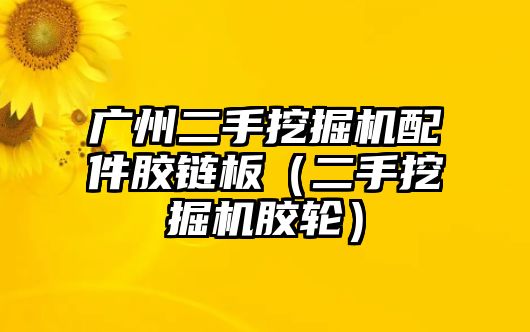 广州二手挖掘机配件胶链板（二手挖掘机胶轮）